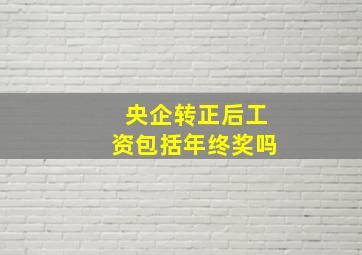 央企转正后工资包括年终奖吗